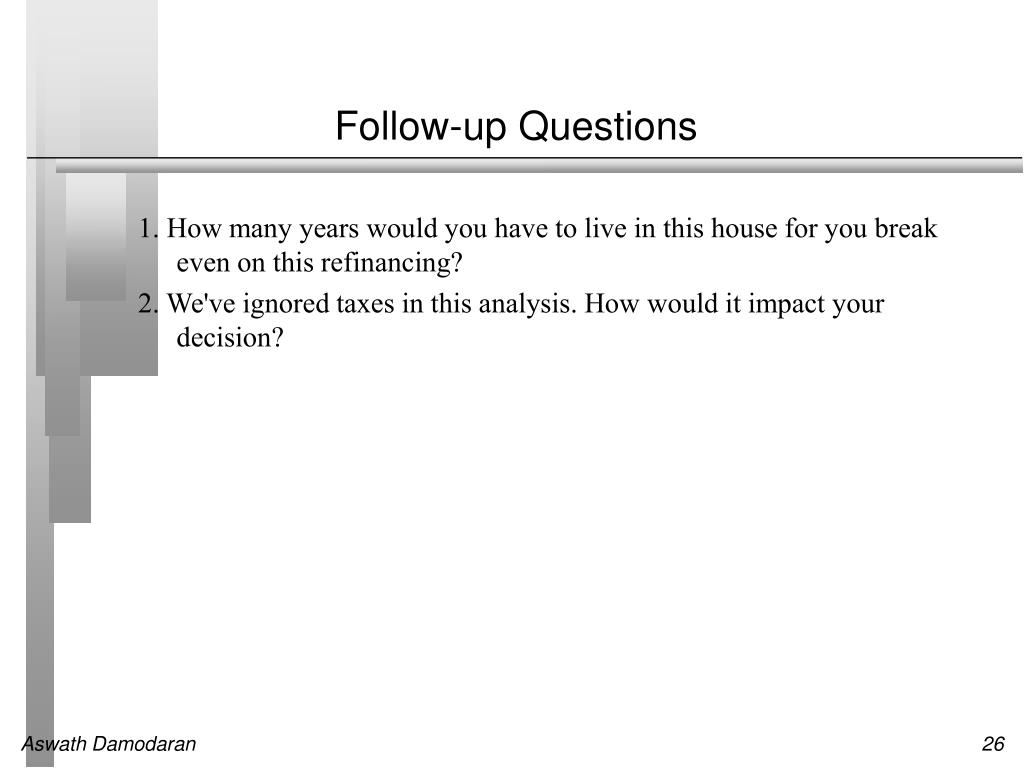 Follow-up Questions

1. How many years would you have to live in this house for you break even on this refinancing?

2. We've ignored taxes in this analysis. How would it impact your decision?

Aswath Damodaran

26